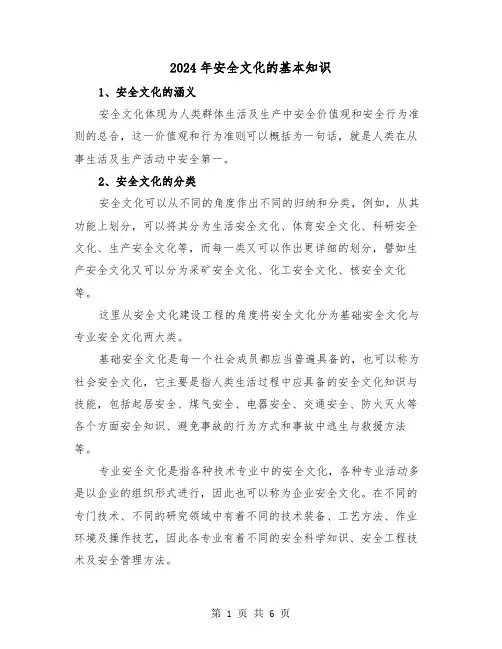 2024 年安全文化的基本知识

1、安全文化的涵义

安全文化体现为人类群体生活及生产中安全价值观和安全行为准则的总合，这一价值观和行为准则可以概括为一句话，就是人类在从事生活及生产活动中安全第一。

2、安全文化的分类

安全文化可以从不同的角度作出不同的归纳和分类，例如，从其功能上划分，可以将其分为生活安全文化、体育安全文化、科研安全文化、生产安全文化等，而每一类又可以作出更详细的划分，譬如生产安全文化又可以分为采矿安全文化、化工安全文化、核安全文化等。

这里从安全文化建设工程的角度将安全文化分为基础安全文化与专业安全文化两大类。

基础安全文化是每一个社会成员都应当普遍具备的，也可以称为社会安全文化，它主要是指人类生活过程中应具备的安全文化知识与技能，包括起居安全、煤气安全、电器安全、交通安全、防火灭火等各个方面安全知识、避免事故的行为方式和事故中逃生与救援方法等。

专业安全文化是指各种技术专业中的安全文化，各种专业活动多是以企业的组织形式进行，因此也可以称为企业安全文化。在不同的专门技术、不同的研究领域中有着不同的技术装备、工艺方法、作业环境及操作技艺，因此各专业有着不同的安全科学知识、安全工程技术及安全管理方法。

第 1 页 共 6 页